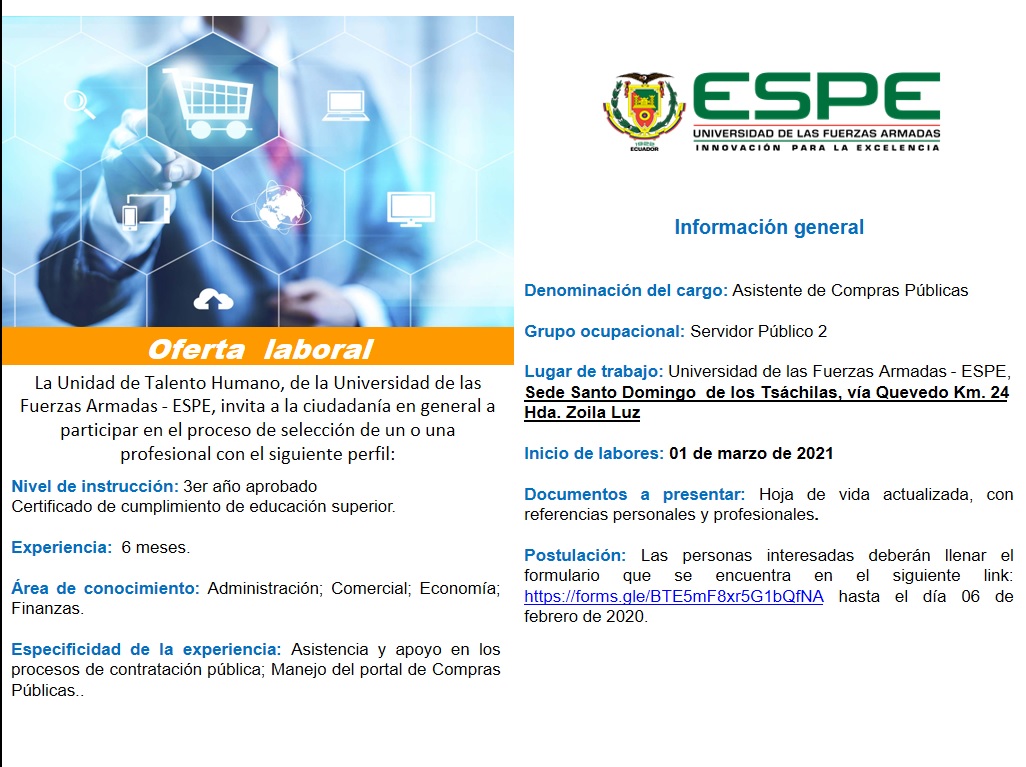 Oferta laboral

La Unidad de Talento Humano, de la Universidad de las Fuerzas Armadas - ESPE, invita a la ciudadanía en general a participar en el proceso de selección de un o una profesional con el siguiente perfil:

Nivel de instrucción: 3er año aprobado
Certificado de cumplimiento de educación superior.

Experiencia: 6 meses.

Área de conocimiento: Administración; Comercial; Economía; Finanzas.

Especificidad de la experiencia: Asistencia y apoyo en los procesos de contratación pública; Manejo del portal de Compras Públicas..

ECUADOR
ESPE
UNIVERSIDAD DE LAS FUERZAS ARMADAS
INNOVACIÓN PARA LA EXCELENCIA

Información general

Denominación del cargo: Asistente de Compras Públicas

Grupo ocupacional: Servidor Público 2

Lugar de trabajo: Universidad de las Fuerzas Armadas - ESPE, Sede Santo Domingo de los Tsáchilas, vía Quevedo Km. 24 Hda. Zoila Luz

Inicio de labores: 01 de marzo de 2021

Documentos a presentar: Hoja de vida actualizada, con referencias personales y profesionales.

Postulación: Las personas interesadas deberán llenar el formulario que se encuentra en el siguiente link: https://forms.gle/BTE5mF8xr5G1bQfNA hasta el día 06 de febrero de 2020.